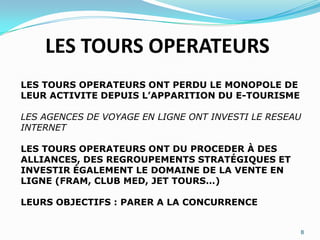 LES TOURS OPERATEURS

LES TOURS OPERATEURS ONT PERDU LE MONOPOLE DE LEUR ACTIVITE DEPUIS L'APPARITION DU E-TOURISME

LES AGENCES DE VOYAGE EN LIGNE ONT INVESTI LE RESEAU INTERNET

LES TOURS OPERATEURS ONT DU PROCEDER À DES ALLIANCES, DES REGROUPEMENTS STRATÉGIQUES ET INVESTIR ÉGALEMENT LE DOMAINE DE LA VENTE EN LIGNE (FRAM, CLUB MED, JET TOURS…)

LEURS OBJECTIFS : PARER A LA CONCURRENCE

8